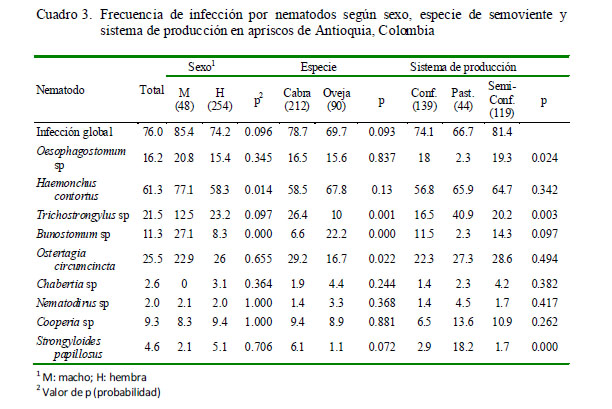 Cuadro 3. Frecuencia de infección por nematodos según sexo, especie de semoviente y sistema de producción en apriscos de Antioquia, Colombia

| Nematodo | Total | Sexo$^1$ M (48) | Sexo$^1$ H (254) | p$^2$ | Especie Cabra (212) | Especie Oveja (90) | p | Sistema de producción Conf. (139) | Sistema de producción Past. (44) | Sistema de producción Semi-Conf. (119) | p |
|---|---|---|---|---|---|---|---|---|---|---|---|
| Infección global | 76.0 | 85.4 | 74.2 | 0.096 | 78.7 | 69.7 | 0.093 | 74.1 | 66.7 | 81.4 | |
| Oesophagostomum sp | 16.2 | 20.8 | 15.4 | 0.345 | 16.5 | 15.6 | 0.837 | 18 | 2.3 | 19.3 | 0.024 |
| Haemonchus contortus | 61.3 | 77.1 | 58.3 | 0.014 | 58.5 | 67.8 | 0.13 | 56.8 | 65.9 | 64.7 | 0.342 |
| Trichostrongylus sp | 21.5 | 12.5 | 23.2 | 0.097 | 26.4 | 10 | 0.001 | 16.5 | 40.9 | 20.2 | 0.003 |
| Bunostomum sp | 11.3 | 27.1 | 8.3 | 0.000 | 6.6 | 22.2 | 0.000 | 11.5 | 2.3 | 14.3 | 0.097 |
| Ostertagia circumcincta | 25.5 | 22.9 | 26 | 0.655 | 29.2 | 16.7 | 0.022 | 22.3 | 27.3 | 28.6 | 0.494 |
| Chabertia sp | 2.6 | 0 | 3.1 | 0.364 | 1.9 | 4.4 | 0.244 | 1.4 | 2.3 | 4.2 | 0.382 |
| Nematodirus sp | 2.0 | 2.1 | 2.0 | 1.000 | 1.4 | 3.3 | 0.368 | 1.4 | 4.5 | 1.7 | 0.417 |
| Cooperia sp | 9.3 | 8.3 | 9.4 | 1.000 | 9.4 | 8.9 | 0.881 | 6.5 | 13.6 | 10.9 | 0.262 |
| Strongyloides papillosus | 4.6 | 2.1 | 5.1 | 0.706 | 6.1 | 1.1 | 0.072 | 2.9 | 18.2 | 1.7 | 0.000 |

$^1$ M: macho; H: hembra
$^2$ Valor de p (probabilidad)